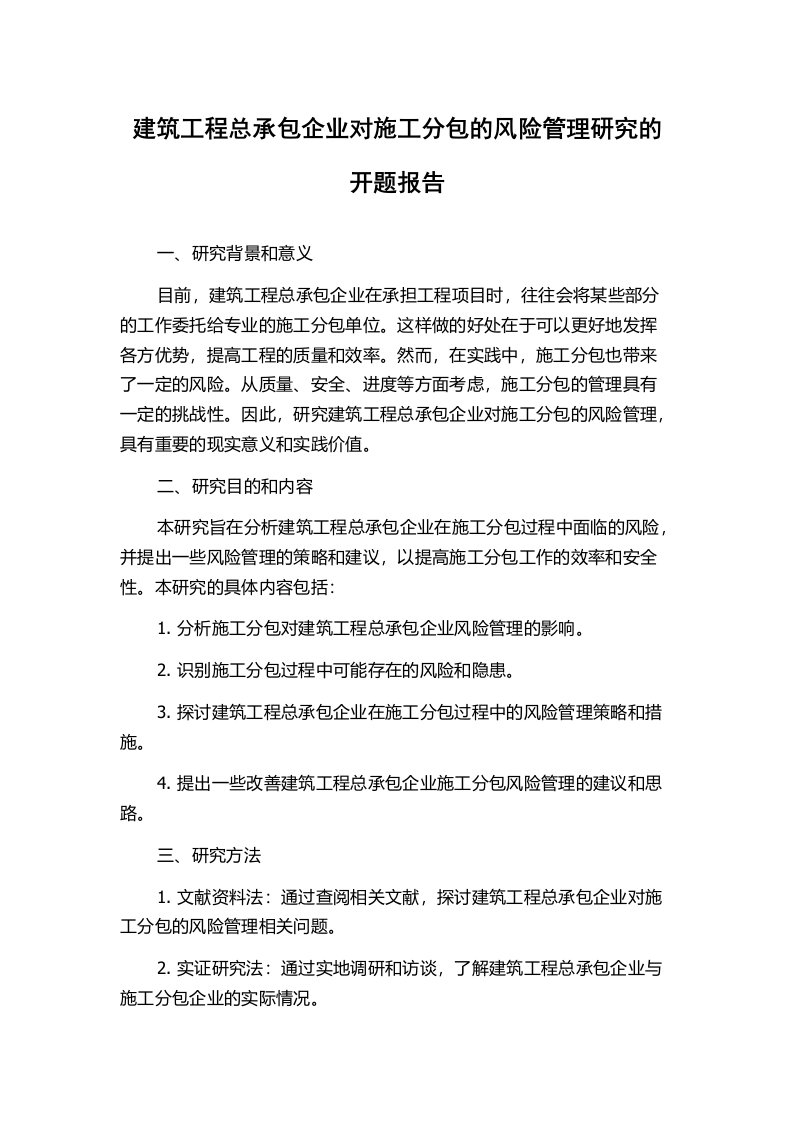 建筑工程总承包企业对施工分包的风险管理研究的开题报告

一、研究背景和意义

目前，建筑工程总承包企业在承担工程项目时，往往会将某些部分的工作委托给专业的施工分包单位。这样做的好处在于可以更好地发挥各方优势，提高工程的质量和效率。然而，在实践中，施工分包也带来了一定的风险。从质量、安全、进度等方面考虑，施工分包的管理具有一定的挑战性。因此，研究建筑工程总承包企业对施工分包的风险管理，具有重要的现实意义和实践价值。

二、研究目的和内容

本研究旨在分析建筑工程总承包企业在施工分包过程中面临的风险，并提出一些风险管理的策略和建议，以提高施工分包工作的效率和安全性。本研究的具体内容包括：

1. 分析施工分包对建筑工程总承包企业风险管理的影响。

2. 识别施工分包过程中可能存在的风险和隐患。

3. 探讨建筑工程总承包企业在施工分包过程中的风险管理策略和措施。

4. 提出一些改善建筑工程总承包企业施工分包风险管理的建议和思路。

三、研究方法

1. 文献资料法：通过查阅相关文献，探讨建筑工程总承包企业对施工分包的风险管理相关问题。

2. 实证研究法：通过实地调研和访谈，了解建筑工程总承包企业与施工分包企业的实际情况。